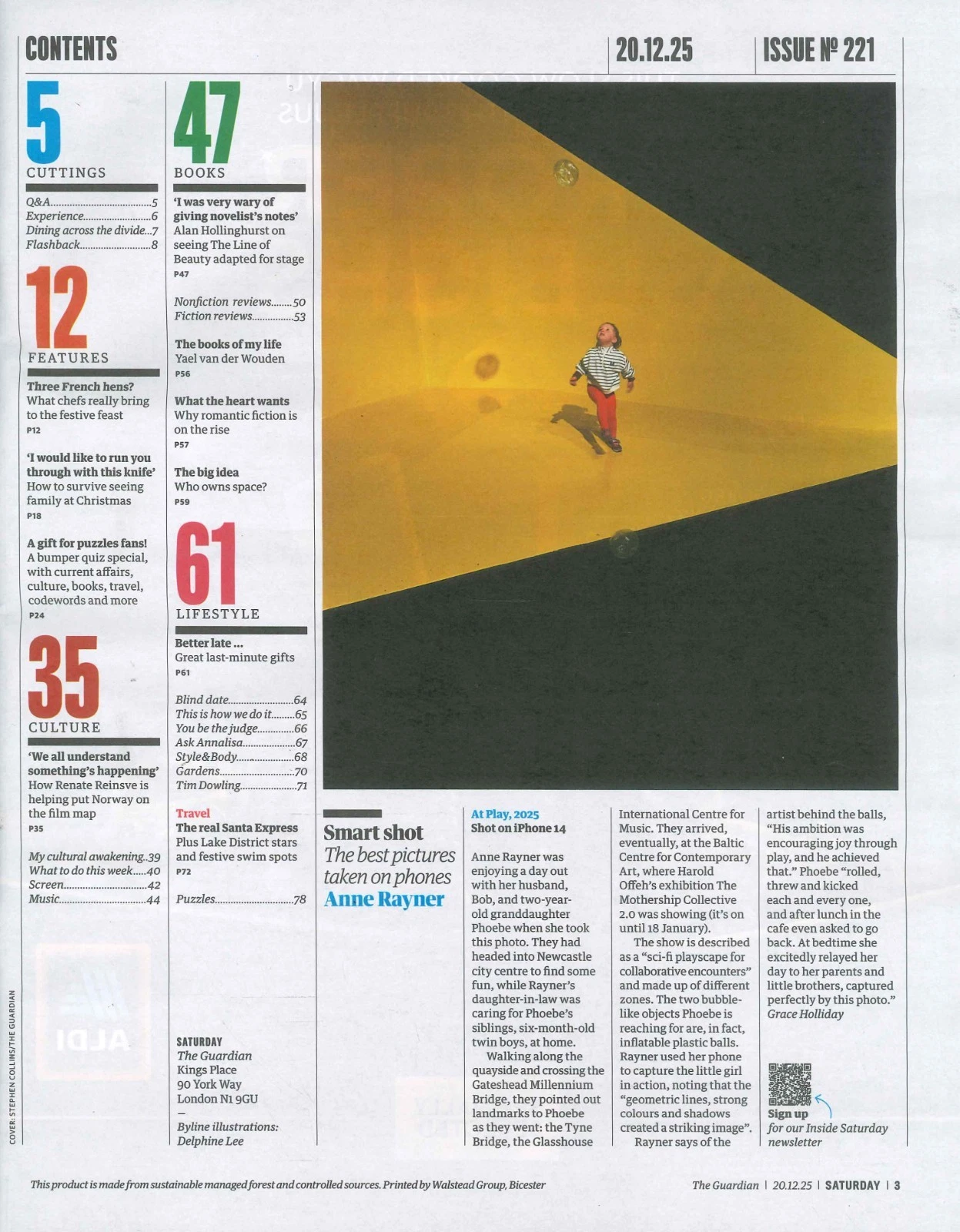 CONTENTS

20.12.25

ISSUE Nº 221

5
CUTTINGS

Q&A 5
Experience 6
Dining across the divide 7
Flashback 8

12
FEATURES

Three French hens?
What chefs really bring to the festive feast
P12

'I would like to run you through with this knife'
How to survive seeing family at Christmas
P18

A gift for puzzles fans!
A bumper quiz special, with current affairs, culture, books, travel, codewords and more
P24

35
CULTURE

'We all understand something's happening'
How Renate Reinsve is helping put Norway on the film map
P35

My cultural awakening 39
What to do this week 40
Screen 42
Music 44

47
BOOKS

'I was very wary of giving novelist's notes'
Alan Hollinghurst on seeing The Line of Beauty adapted for stage
P47

Nonfiction reviews 50
Fiction reviews 53

The books of my life
Yael van der Wouden
P56

What the heart wants
Why romantic fiction is on the rise
P57

The big idea
Who owns space?
P59

61
LIFESTYLE

Better late ...
Great last-minute gifts
P61

Blind date 64
This is how we do it 65
You be the judge 66
Ask Annalisa 67
Style&Body 68
Gardens 70
Tim Dowling 71

Travel
The real Santa Express
Plus Lake District stars and festive swim spots
P72

Puzzles 78

SATURDAY
The Guardian
Kings Place
90 York Way
London N1 9GU
—
Byline illustrations:
Delphine Lee

Smart shot
The best pictures taken on phones
Anne Rayner

At Play, 2025
Shot on iPhone 14

Anne Rayner was enjoying a day out with her husband, Bob, and two-year-old granddaughter Phoebe when she took this photo. They had headed into Newcastle city centre to find some fun, while Rayner's daughter-in-law was caring for Phoebe's siblings, six-month-old twin boys, at home.

Walking along the quayside and crossing the Gateshead Millennium Bridge, they pointed out landmarks to Phoebe as they went: the Tyne Bridge, the Glasshouse International Centre for Music. They arrived, eventually, at the Baltic Centre for Contemporary Art, where Harold Offeh's exhibition The Mothership Collective 2.0 was showing (it's on until 18 January).

The show is described as a "sci-fi playscape for collaborative encounters" and made up of different zones. The two bubble-like objects Phoebe is reaching for are, in fact, inflatable plastic balls. Rayner used her phone to capture the little girl in action, noting that the "geometric lines, strong colours and shadows created a striking image".

Rayner says of the artist behind the balls, "His ambition was encouraging joy through play, and he achieved that." Phoebe "rolled, threw and kicked each and every one, and after lunch in the cafe even asked to go back. At bedtime she excitedly relayed her day to her parents and little brothers, captured perfectly by this photo."
Grace Holliday

Sign up
for our Inside Saturday newsletter

COVER: STEPHEN COLLINS/THE GUARDIAN

This product is made from sustainable managed forest and controlled sources. Printed by Walstead Group, Bicester

The Guardian | 20.12.25 | SATURDAY | 3